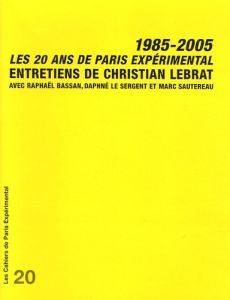 1985-2005
LES 20 ANS DE PARIS EXPÉRIMENTAL
ENTRETIENS DE CHRISTIAN LEBRAT
AVEC RAPHAËL BASSAN, DAPHNÉ LE SERGENT ET MARC SAUTEREAU

Les Cahiers de Paris Expérimental

20